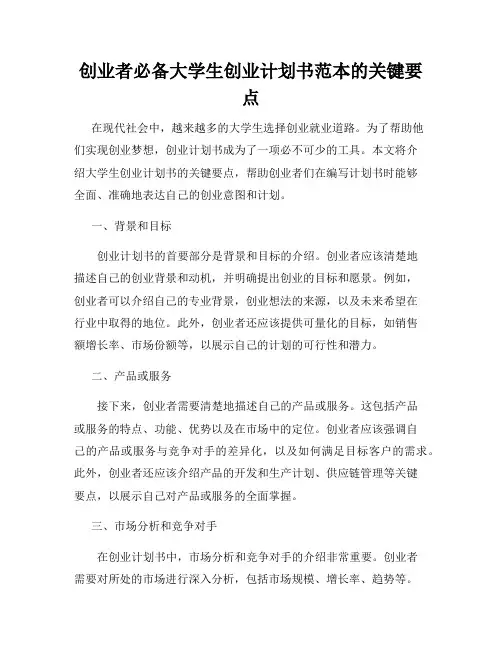 创业者必备大学生创业计划书范本的关键要点

在现代社会中，越来越多的大学生选择创业就业道路。为了帮助他们实现创业梦想，创业计划书成为了一项必不可少的工具。本文将介绍大学生创业计划书的关键要点，帮助创业者们在编写计划书时能够全面、准确地表达自己的创业意图和计划。

一、背景和目标

创业计划书的首要部分是背景和目标的介绍。创业者应该清楚地描述自己的创业背景和动机，并明确提出创业的目标和愿景。例如，创业者可以介绍自己的专业背景，创业想法的来源，以及未来希望在行业中取得的地位。此外，创业者还应该提供可量化的目标，如销售额增长率、市场份额等，以展示自己的计划的可行性和潜力。

二、产品或服务

接下来，创业者需要清楚地描述自己的产品或服务。这包括产品或服务的特点、功能、优势以及在市场中的定位。创业者应该强调自己的产品或服务与竞争对手的差异化，以及如何满足目标客户的需求。此外，创业者还应该介绍产品的开发和生产计划、供应链管理等关键要点，以展示自己对产品或服务的全面掌握。

三、市场分析和竞争对手

在创业计划书中，市场分析和竞争对手的介绍非常重要。创业者需要对所处的市场进行深入分析，包括市场规模、增长率、趋势等。